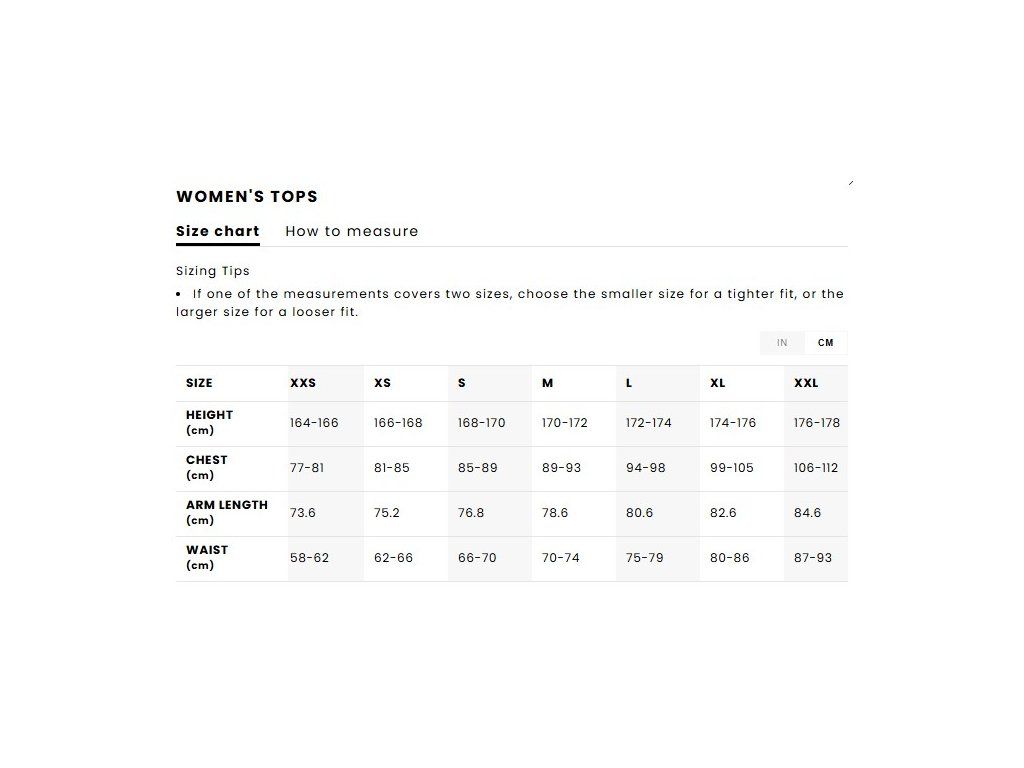 WOMEN'S TOPS

Size chart How to measure

Sizing Tips

• If one of the measurements covers two sizes, choose the smaller size for a tighter fit, or the larger size for a looser fit.

IN CM

| SIZE | XXS | XS | S | M | L | XL | XXL |
|---|---|---|---|---|---|---|---|
| HEIGHT (cm) | 164-166 | 166-168 | 168-170 | 170-172 | 172-174 | 174-176 | 176-178 |
| CHEST (cm) | 77-81 | 81-85 | 85-89 | 89-93 | 94-98 | 99-105 | 106-112 |
| ARM LENGTH (cm) | 73.6 | 75.2 | 76.8 | 78.6 | 80.6 | 82.6 | 84.6 |
| WAIST (cm) | 58-62 | 62-66 | 66-70 | 70-74 | 75-79 | 80-86 | 87-93 |